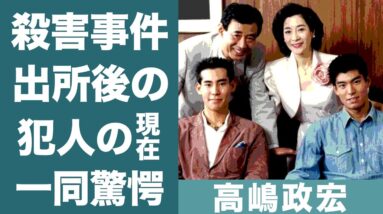 殺害事件
出所後の
犯人の現在
一同驚愕

高嶋政宏